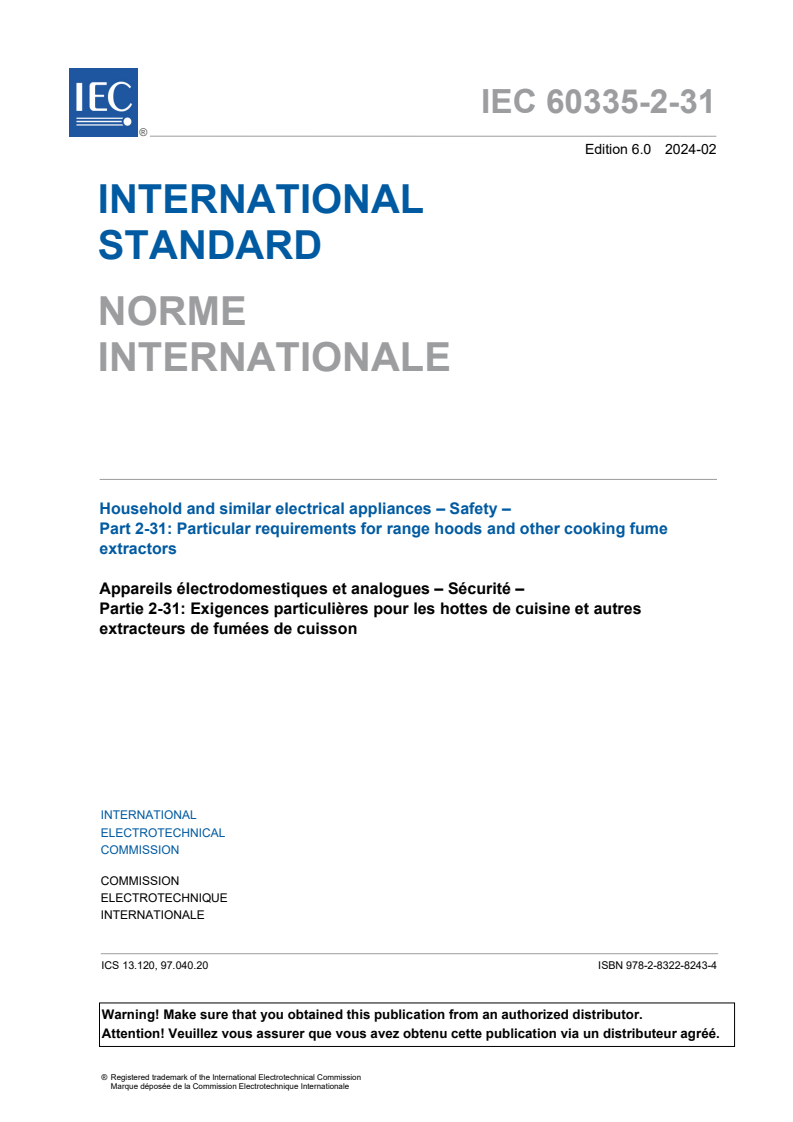 IEC ®

IEC 60335-2-31

Edition 6.0 2024-02

INTERNATIONAL STANDARD

NORME INTERNATIONALE

Household and similar electrical appliances – Safety –
Part 2-31: Particular requirements for range hoods and other cooking fume extractors

Appareils électrodomestiques et analogues – Sécurité –
Partie 2-31: Exigences particulières pour les hottes de cuisine et autres extracteurs de fumées de cuisson

INTERNATIONAL
ELECTROTECHNICAL
COMMISSION

COMMISSION
ELECTROTECHNIQUE
INTERNATIONALE

ICS 13.120, 97.040.20

ISBN 978-2-8322-8243-4

Warning! Make sure that you obtained this publication from an authorized distributor.
Attention! Veuillez vous assurer que vous avez obtenu cette publication via un distributeur agréé.

® Registered trademark of the International Electrotechnical Commission
Marque déposée de la Commission Electrotechnique Internationale